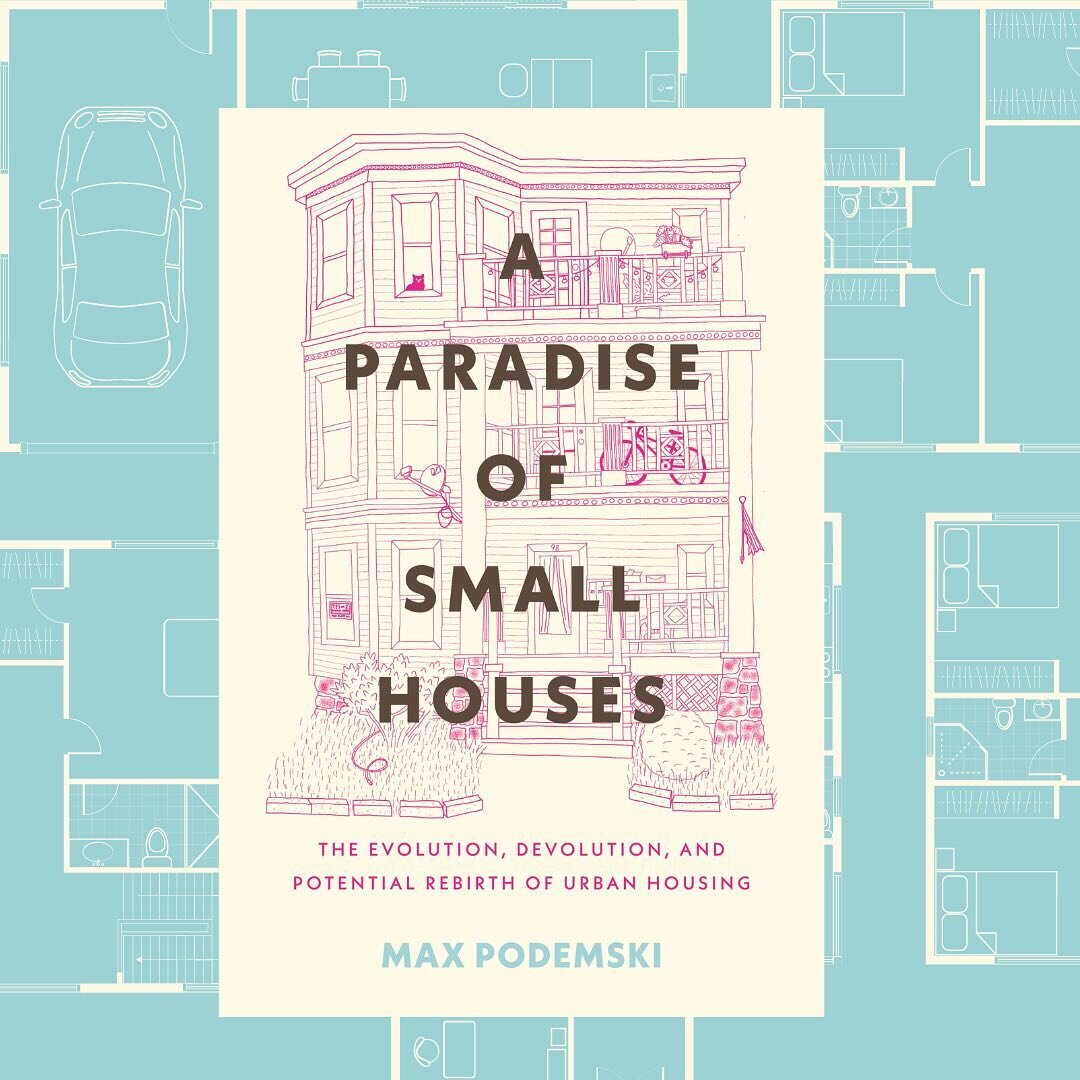 A PARADISE OF SMALL HOUSES

THE EVOLUTION, DEVOLUTION, AND POTENTIAL REBIRTH OF URBAN HOUSING

MAX PODEMSKI